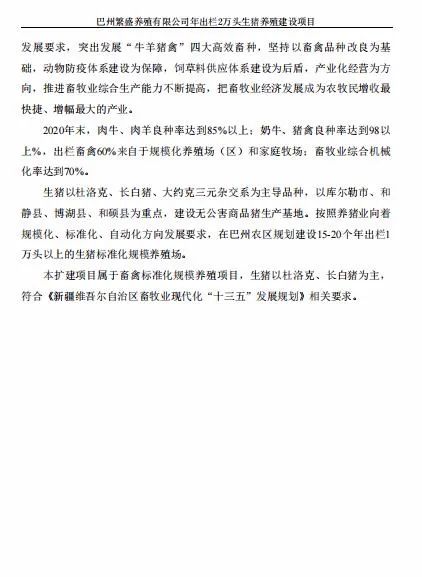 巴州繁盛养殖有限公司年出栏2万头生猪养殖建设项目

发展要求，突出发展“牛羊猪禽”四大高效畜种，坚持以畜禽品种改良为基础，动物防疫体系建设为保障，饲草料供应体系建设为后盾，产业化经营为方向，推进畜牧业综合生产能力不断提高，把畜牧业经济发展成为农牧民增收最快捷、增幅最大的产业。

2020年末，肉牛、肉羊良种率达到85%以上；奶牛、猪禽良种率达到98以上%，出栏畜禽60%来自于规模化养殖场（区）和家庭牧场；畜牧业综合机械化率达到70%。

生猪以杜洛克、长白猪、大约克三元杂交系为主导品种，以库尔勒市、和静县、博湖县、和硕县为重点，建设无公害商品猪生产基地。按照养猪业向着规模化、标准化、自动化方向发展要求，在巴州农区规划建设15-20个年出栏1万头以上的生猪标准化规模养殖场。

本扩建项目属于畜禽标准化规模养殖项目，生猪以杜洛克、长白猪为主，符合《新疆维吾尔自治区畜牧业现代化“十三五”发展规划》相关要求。